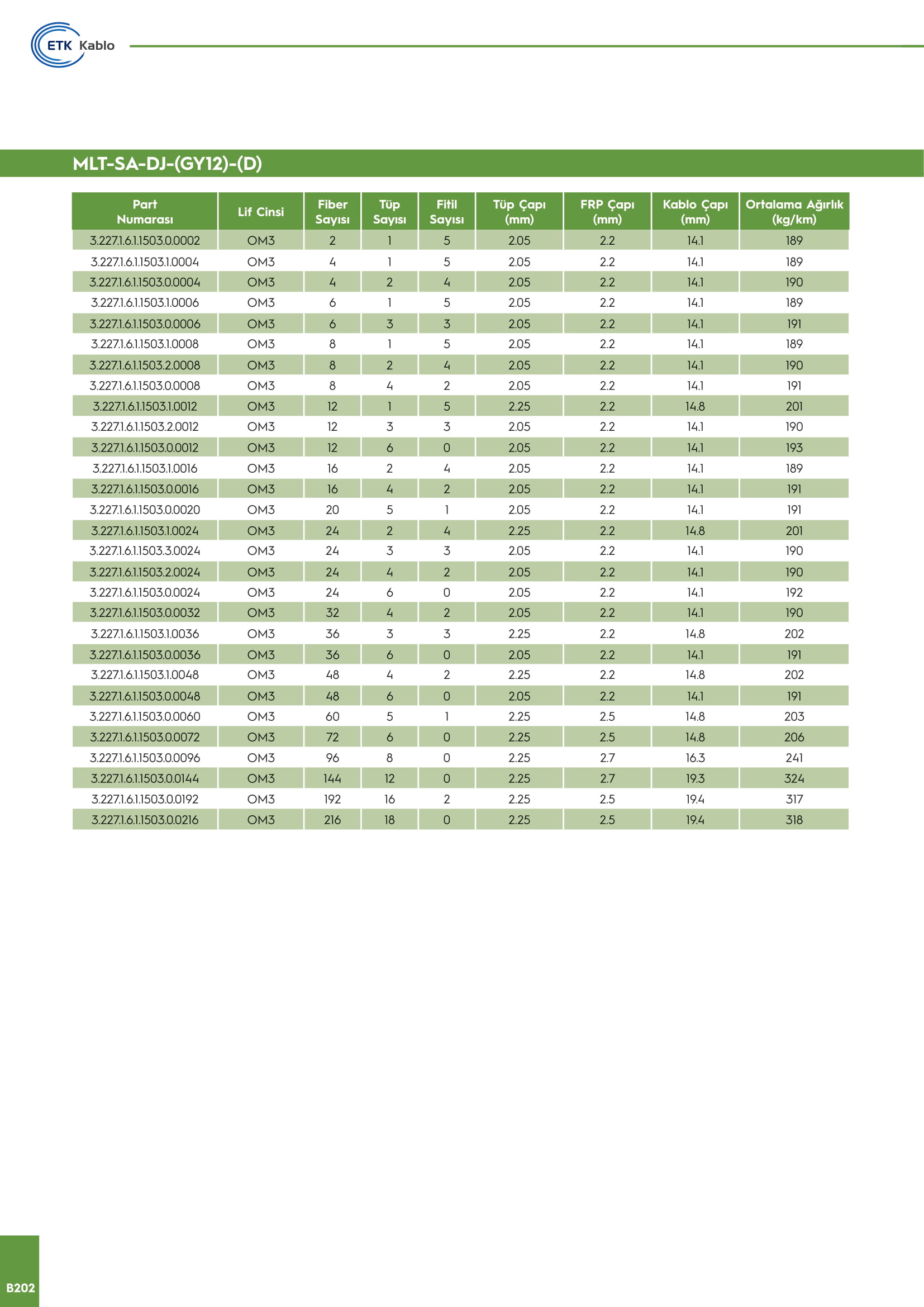 ETK Kablo

MLT-SA-DJ-(GY12)-(D)

| Part Numarası | Lif Cinsi | Fiber Sayısı | Tüp Sayısı | Fitil Sayısı | Tüp Çapı (mm) | FRP Çapı (mm) | Kablo Çapı (mm) | Ortalama Ağırlık (kg/km) |
|---|---|---|---|---|---|---|---|---|
| 3.227.1.6.1.1503.0.0002 | OM3 | 2 | 1 | 5 | 2.05 | 2.2 | 14.1 | 189 |
| 3.227.1.6.1.1503.1.0004 | OM3 | 4 | 1 | 5 | 2.05 | 2.2 | 14.1 | 189 |
| 3.227.1.6.1.1503.0.0004 | OM3 | 4 | 2 | 4 | 2.05 | 2.2 | 14.1 | 190 |
| 3.227.1.6.1.1503.1.0006 | OM3 | 6 | 1 | 5 | 2.05 | 2.2 | 14.1 | 189 |
| 3.227.1.6.1.1503.0.0006 | OM3 | 6 | 3 | 3 | 2.05 | 2.2 | 14.1 | 191 |
| 3.227.1.6.1.1503.1.0008 | OM3 | 8 | 1 | 5 | 2.05 | 2.2 | 14.1 | 189 |
| 3.227.1.6.1.1503.2.0008 | OM3 | 8 | 2 | 4 | 2.05 | 2.2 | 14.1 | 190 |
| 3.227.1.6.1.1503.0.0008 | OM3 | 8 | 4 | 2 | 2.05 | 2.2 | 14.1 | 191 |
| 3.227.1.6.1.1503.1.0012 | OM3 | 12 | 1 | 5 | 2.25 | 2.2 | 14.8 | 201 |
| 3.227.1.6.1.1503.2.0012 | OM3 | 12 | 3 | 3 | 2.05 | 2.2 | 14.1 | 190 |
| 3.227.1.6.1.1503.0.0012 | OM3 | 12 | 6 | 0 | 2.05 | 2.2 | 14.1 | 193 |
| 3.227.1.6.1.1503.1.0016 | OM3 | 16 | 2 | 4 | 2.05 | 2.2 | 14.1 | 189 |
| 3.227.1.6.1.1503.0.0016 | OM3 | 16 | 4 | 2 | 2.05 | 2.2 | 14.1 | 191 |
| 3.227.1.6.1.1503.0.0020 | OM3 | 20 | 5 | 1 | 2.05 | 2.2 | 14.1 | 191 |
| 3.227.1.6.1.1503.1.0024 | OM3 | 24 | 2 | 4 | 2.25 | 2.2 | 14.8 | 201 |
| 3.227.1.6.1.1503.3.0024 | OM3 | 24 | 3 | 3 | 2.05 | 2.2 | 14.1 | 190 |
| 3.227.1.6.1.1503.2.0024 | OM3 | 24 | 4 | 2 | 2.05 | 2.2 | 14.1 | 190 |
| 3.227.1.6.1.1503.0.0024 | OM3 | 24 | 6 | 0 | 2.05 | 2.2 | 14.1 | 192 |
| 3.227.1.6.1.1503.0.0032 | OM3 | 32 | 4 | 2 | 2.05 | 2.2 | 14.1 | 190 |
| 3.227.1.6.1.1503.1.0036 | OM3 | 36 | 3 | 3 | 2.25 | 2.2 | 14.8 | 202 |
| 3.227.1.6.1.1503.0.0036 | OM3 | 36 | 6 | 0 | 2.05 | 2.2 | 14.1 | 191 |
| 3.227.1.6.1.1503.1.0048 | OM3 | 48 | 4 | 2 | 2.25 | 2.2 | 14.8 | 202 |
| 3.227.1.6.1.1503.0.0048 | OM3 | 48 | 6 | 0 | 2.05 | 2.2 | 14.1 | 191 |
| 3.227.1.6.1.1503.0.0060 | OM3 | 60 | 5 | 1 | 2.25 | 2.5 | 14.8 | 203 |
| 3.227.1.6.1.1503.0.0072 | OM3 | 72 | 6 | 0 | 2.25 | 2.5 | 14.8 | 206 |
| 3.227.1.6.1.1503.0.0096 | OM3 | 96 | 8 | 0 | 2.25 | 2.7 | 16.3 | 241 |
| 3.227.1.6.1.1503.0.0144 | OM3 | 144 | 12 | 0 | 2.25 | 2.7 | 19.3 | 324 |
| 3.227.1.6.1.1503.0.0192 | OM3 | 192 | 16 | 2 | 2.25 | 2.5 | 19.4 | 317 |
| 3.227.1.6.1.1503.0.0216 | OM3 | 216 | 18 | 0 | 2.25 | 2.5 | 19.4 | 318 |

B202